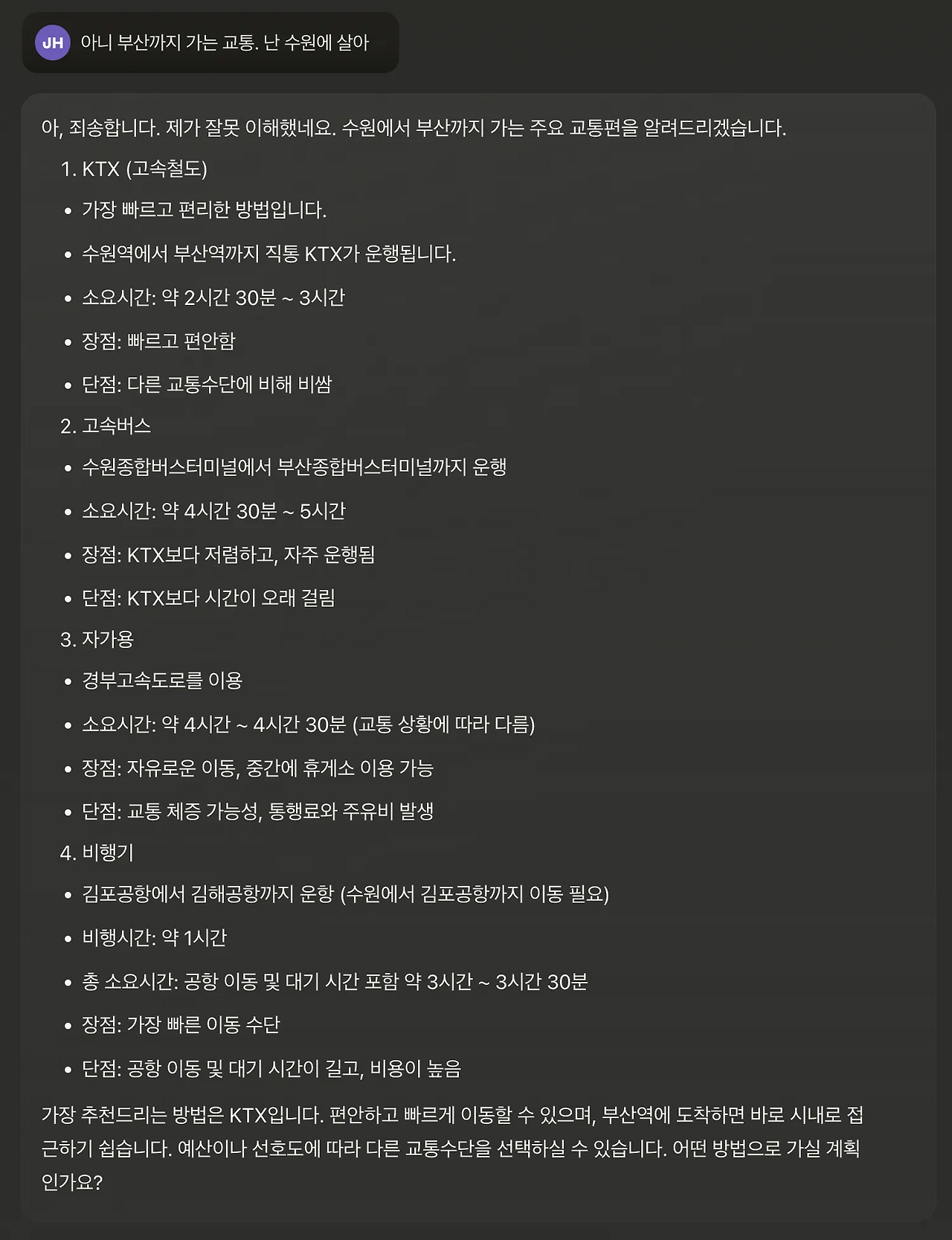 JH 아니 부산까지 가는 교통. 난 수원에 살아

아, 죄송합니다. 제가 잘못 이해했네요. 수원에서 부산까지 가는 주요 교통편을 알려드리겠습니다.

1. KTX (고속철도)

- 가장 빠르고 편리한 방법입니다.
- 수원역에서 부산역까지 직통 KTX가 운행됩니다.
- 소요시간: 약 2시간 30분 ~ 3시간
- 장점: 빠르고 편안함
- 단점: 다른 교통수단에 비해 비쌈

2. 고속버스

- 수원종합버스터미널에서 부산종합버스터미널까지 운행
- 소요시간: 약 4시간 30분 ~ 5시간
- 장점: KTX보다 저렴하고, 자주 운행됨
- 단점: KTX보다 시간이 오래 걸림

3. 자가용

- 경부고속도로를 이용
- 소요시간: 약 4시간 ~ 4시간 30분 (교통 상황에 따라 다름)
- 장점: 자유로운 이동, 중간에 휴게소 이용 가능
- 단점: 교통 체증 가능성, 통행료와 주유비 발생

4. 비행기

- 김포공항에서 김해공항까지 운항 (수원에서 김포공항까지 이동 필요)
- 비행시간: 약 1시간
- 총 소요시간: 공항 이동 및 대기 시간 포함 약 3시간 ~ 3시간 30분
- 장점: 가장 빠른 이동 수단
- 단점: 공항 이동 및 대기 시간이 길고, 비용이 높음

가장 추천드리는 방법은 KTX입니다. 편안하고 빠르게 이동할 수 있으며, 부산역에 도착하면 바로 시내로 접근하기 쉽습니다. 예산이나 선호도에 따라 다른 교통수단을 선택하실 수 있습니다. 어떤 방법으로 가실 계획인가요?